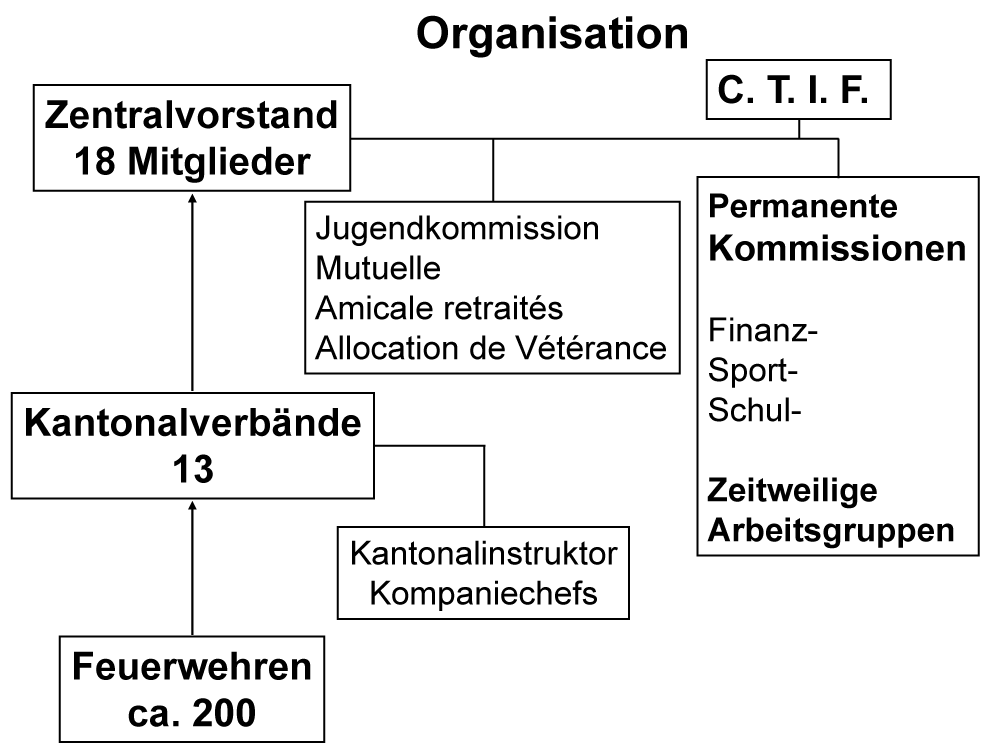 Organisation

C. T. I. F.

Zentralvorstand
18 Mitglieder

Jugendkommission
Mutuelle
Amicale retraités
Allocation de Vétérance

Permanente
Kommissionen

Finanz-
Sport-
Schul-

Zeitweilige
Arbeitsgruppen

Kantonalverbände
13

Kantonalinstruktor
Kompaniechefs

Feuerwehren
ca. 200